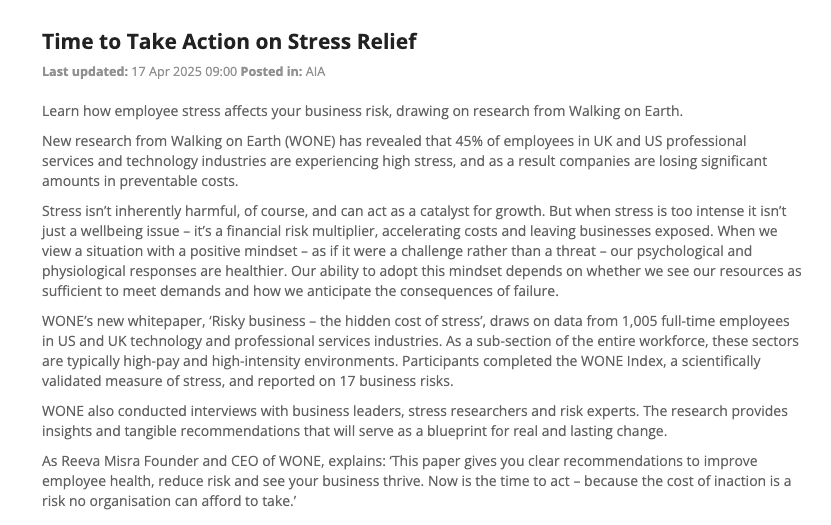 Time to Take Action on Stress Relief

Last updated: 17 Apr 2025 09:00 Posted in: AIA

Learn how employee stress affects your business risk, drawing on research from Walking on Earth.

New research from Walking on Earth (WONE) has revealed that 45% of employees in UK and US professional services and technology industries are experiencing high stress, and as a result companies are losing significant amounts in preventable costs.

Stress isn't inherently harmful, of course, and can act as a catalyst for growth. But when stress is too intense it isn't just a wellbeing issue – it's a financial risk multiplier, accelerating costs and leaving businesses exposed. When we view a situation with a positive mindset – as if it were a challenge rather than a threat – our psychological and physiological responses are healthier. Our ability to adopt this mindset depends on whether we see our resources as sufficient to meet demands and how we anticipate the consequences of failure.

WONE's new whitepaper, 'Risky business – the hidden cost of stress', draws on data from 1,005 full-time employees in US and UK technology and professional services industries. As a sub-section of the entire workforce, these sectors are typically high-pay and high-intensity environments. Participants completed the WONE Index, a scientifically validated measure of stress, and reported on 17 business risks.

WONE also conducted interviews with business leaders, stress researchers and risk experts. The research provides insights and tangible recommendations that will serve as a blueprint for real and lasting change.

As Reeva Misra Founder and CEO of WONE, explains: 'This paper gives you clear recommendations to improve employee health, reduce risk and see your business thrive. Now is the time to act – because the cost of inaction is a risk no organisation can afford to take.'